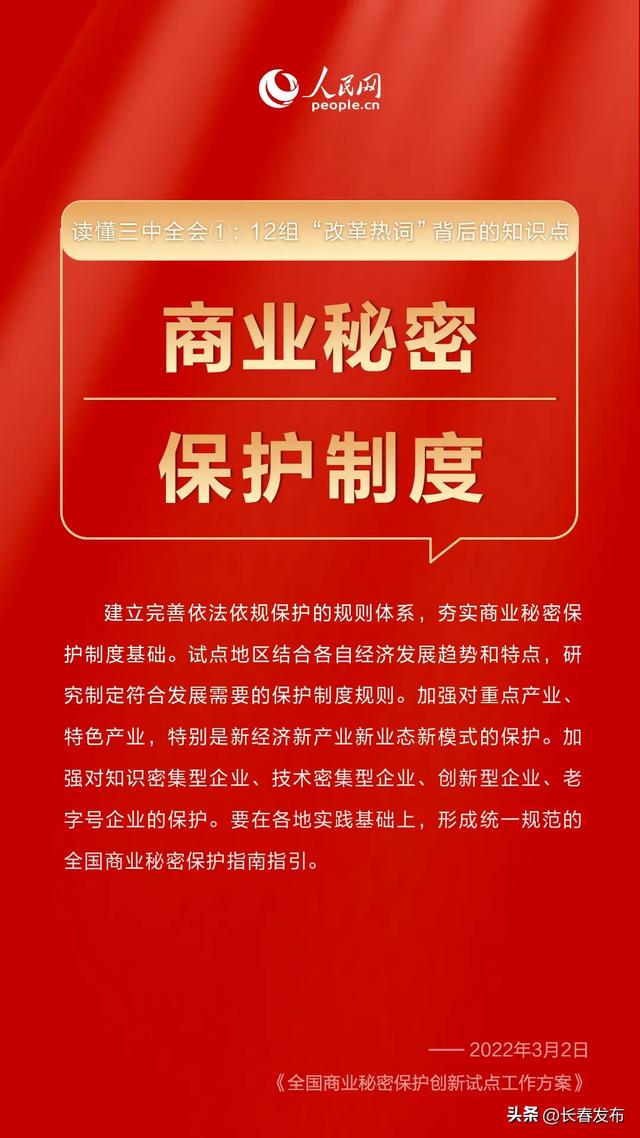 人民网
people.cn

读懂三中全会①：12组“改革热词”背后的知识点

商业秘密

保护制度

建立完善依法依规保护的规则体系，夯实商业秘密保护制度基础。试点地区结合各自经济发展趋势和特点，研究制定符合发展需要的保护制度规则。加强对重点产业、特色产业，特别是新经济新产业新业态新模式的保护。加强对知识密集型企业、技术密集型企业、创新型企业、老字号企业的保护。要在各地实践基础上，形成统一规范的全国商业秘密保护指南指引。

—— 2022年3月2日
《全国商业秘密保护创新试点工作方案》

头条 @长春发布